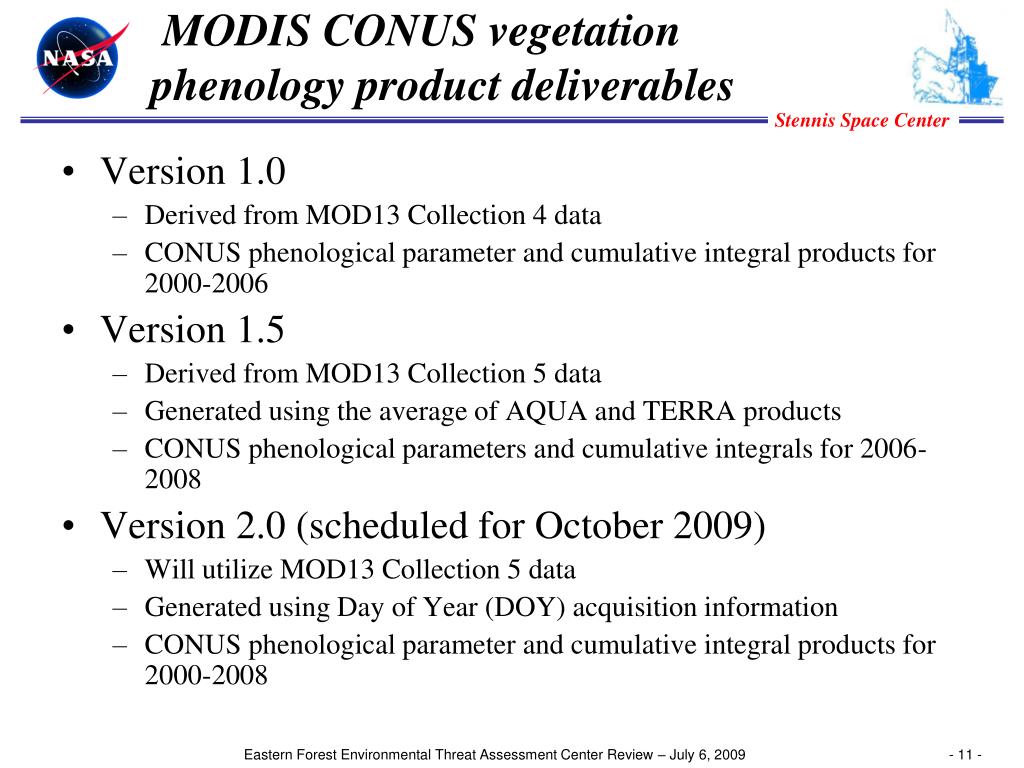 NASA

MODIS CONUS vegetation phenology product deliverables

Stennis Space Center

• Version 1.0
– Derived from MOD13 Collection 4 data
– CONUS phenological parameter and cumulative integral products for 2000-2006

• Version 1.5
– Derived from MOD13 Collection 5 data
– Generated using the average of AQUA and TERRA products
– CONUS phenological parameters and cumulative integrals for 2006-2008

• Version 2.0 (scheduled for October 2009)
– Will utilize MOD13 Collection 5 data
– Generated using Day of Year (DOY) acquisition information
– CONUS phenological parameter and cumulative integral products for 2000-2008

Eastern Forest Environmental Threat Assessment Center Review – July 6, 2009

- 11 -